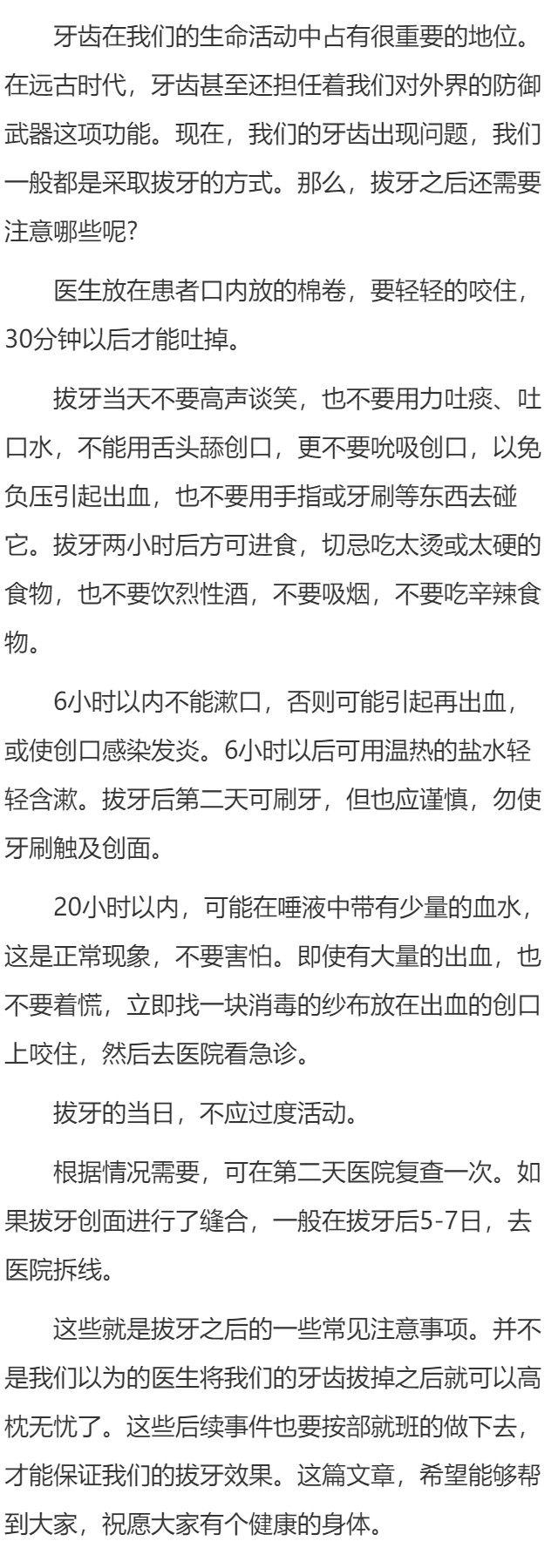 牙齿在我们的生命活动中占有很重要的地位。在远古时代，牙齿甚至还担任着我们对外界的防御武器这项功能。现在，我们的牙齿出现问题，我们一般都是采取拔牙的方式。那么，拔牙之后还需要注意哪些呢?

医生放在患者口内放的棉卷，要轻轻的咬住，30分钟以后才能吐掉。

拔牙当天不要高声谈笑，也不要用力吐痰、吐口水，不能用舌头舔创口，更不要吮吸创口，以免负压引起出血，也不要用手指或牙刷等东西去碰它。拔牙两小时后方可进食，切忌吃太烫或太硬的食物，也不要饮烈性酒，不要吸烟，不要吃辛辣食物。

6小时以内不能漱口，否则可能引起再出血，或使创口感染发炎。6小时以后可用温热的盐水轻轻含漱。拔牙后第二天可刷牙，但也应谨慎，勿使牙刷触及创面。

20小时以内，可能在唾液中带有少量的血水，这是正常现象，不要害怕。即使有大量的出血，也不要着慌，立即找一块消毒的纱布放在出血的创口上咬住，然后去医院看急诊。

拔牙的当日，不应过度活动。

根据情况需要，可在第二天医院复查一次。如果拔牙创面进行了缝合，一般在拔牙后5-7日，去医院拆线。

这些就是拔牙之后的一些常见注意事项。并不是我们以为的医生将我们的牙齿拔掉之后就可以高枕无忧了。这些后续事件也要按部就班的做下去，才能保证我们的拔牙效果。这篇文章，希望能够帮到大家，祝愿大家有个健康的身体。